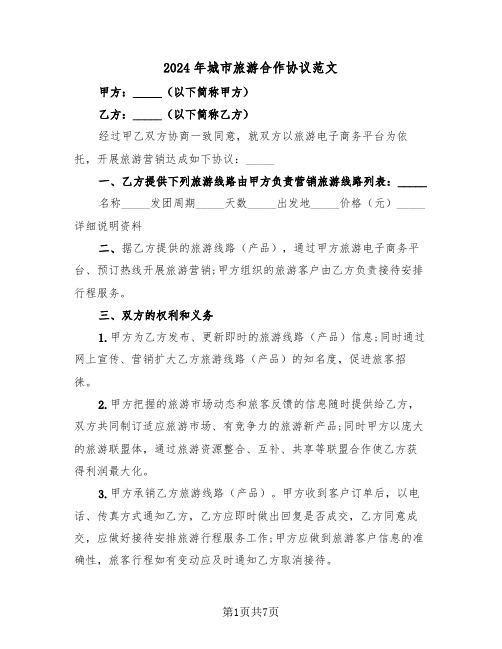 2024年城市旅游合作协议范文

甲方：_____（以下简称甲方）

乙方：_____（以下简称乙方）

经过甲乙双方协商一致同意，就双方以旅游电子商务平台为依托，开展旅游营销达成如下协议：_____

一、乙方提供下列旅游线路由甲方负责营销旅游线路列表：_____

名称_____发团周期_____天数_____出发地_____价格（元）_____详细说明资料

二、据乙方提供的旅游线路（产品），通过甲方旅游电子商务平台、预订热线开展旅游营销;甲方组织的旅游客户由乙方负责接待安排行程服务。

三、双方的权利和义务

1.甲方为乙方发布、更新即时的旅游线路（产品）信息;同时通过网上宣传、营销扩大乙方旅游线路（产品）的知名度，促进旅客招徕。

2.甲方把握的旅游市场动态和旅客反馈的信息随时提供给乙方，双方共同制订适应旅游市场、有竞争力的旅游新产品;同时甲方以庞大的旅游联盟体，通过旅游资源整合、互补、共享等联盟合作使乙方获得利润最大化。

3.甲方承销乙方旅游线路（产品）。甲方收到客户订单后，以电话、传真方式通知乙方，乙方应即时做出回复是否成交，乙方同意成交，应做好接待安排旅游行程服务工作;甲方应做到旅游客户信息的准确性，旅客行程如有变动应及时通知乙方取消接待。

第1页共7页